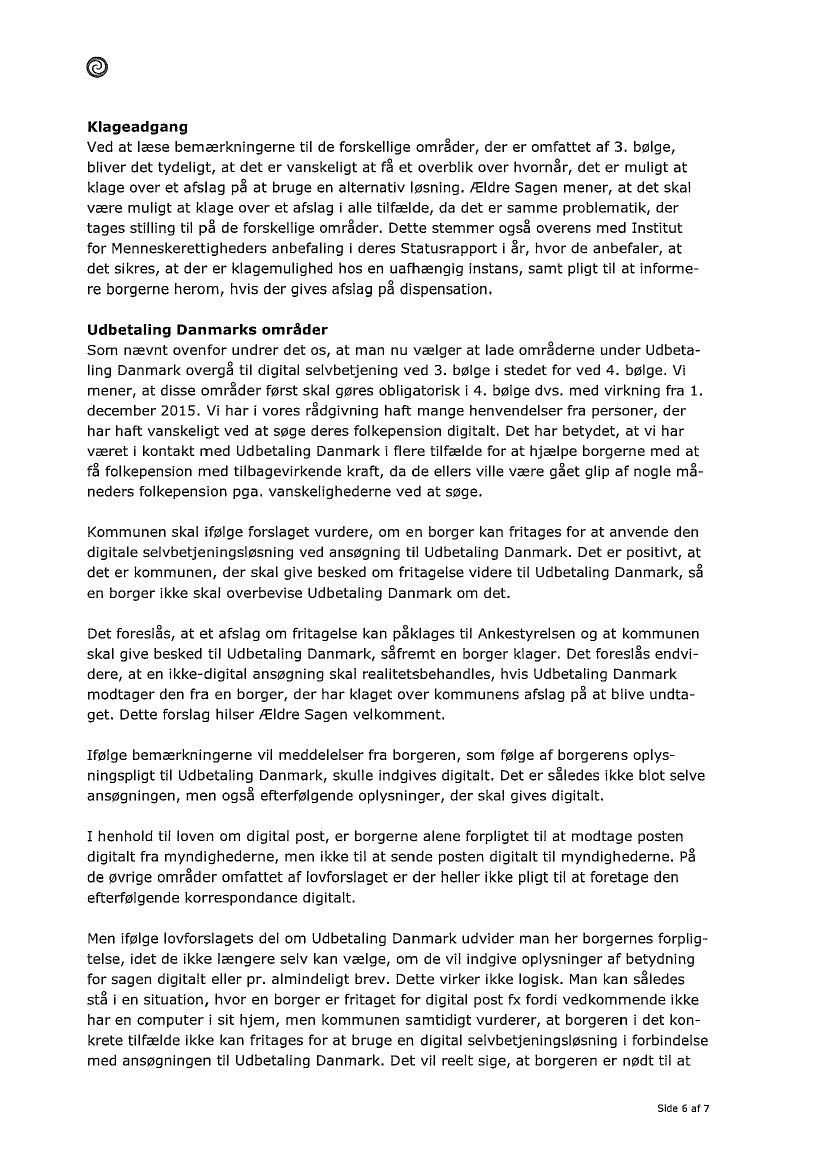 **Klageadgang**
Ved at læse bemærkningerne til de forskellige områder, der er omfattet af 3. bølge, bliver det tydeligt, at det er vanskeligt at få et overblik over hvornår, det er muligt at klage over et afslag på at bruge en alternativ løsning. Ældre Sagen mener, at det skal være muligt at klage over et afslag i alle tilfælde, da det er samme problematik, der tages stilling til på de forskellige områder. Dette stemmer også overens med Institut for Menneskerettigheders anbefaling i deres Statusrapport i år, hvor de anbefaler, at det sikres, at der er klagemulighed hos en uafhængig instans, samt pligt til at informere borgerne herom, hvis der gives afslag på dispensation.

**Udbetaling Danmarks områder**
Som nævnt ovenfor undrer det os, at man nu vælger at lade områderne under Udbetaling Danmark overgå til digital selvbetjening ved 3. bølge i stedet for ved 4. bølge. Vi mener, at disse områder først skal gøres obligatorisk i 4. bølge dvs. med virkning fra 1. december 2015. Vi har i vores rådgivning haft mange henvendelser fra personer, der har haft vanskeligt ved at søge deres folkepension digitalt. Det har betydet, at vi har været i kontakt med Udbetaling Danmark i flere tilfælde for at hjælpe borgerne med at få folkepension med tilbagevirkende kraft, da de ellers ville være gået glip af nogle måneders folkepension pga. vanskelighederne ved at søge.

Kommunen skal ifølge forslaget vurdere, om en borger kan fritages for at anvende den digitale selvbetjeningsløsning ved ansøgning til Udbetaling Danmark. Det er positivt, at det er kommunen, der skal give besked om fritagelse videre til Udbetaling Danmark, så en borger ikke skal overbevise Udbetaling Danmark om det.

Det foreslås, at et afslag om fritagelse kan påklages til Ankestyrelsen og at kommunen skal give besked til Udbetaling Danmark, såfremt en borger klager. Det foreslås endvidere, at en ikke-digital ansøgning skal realitetsbehandles, hvis Udbetaling Danmark modtager den fra en borger, der har klaget over kommunens afslag på at blive undtaget. Dette forslag hilser Ældre Sagen velkomment.

Ifølge bemærkningerne vil meddelelser fra borgeren, som følge af borgerens oplysningspligt til Udbetaling Danmark, skulle indgives digitalt. Det er således ikke blot selve ansøgningen, men også efterfølgende oplysninger, der skal gives digitalt.

I henhold til loven om digital post, er borgerne alene forpligtet til at modtage posten digitalt fra myndighederne, men ikke til at sende posten digitalt til myndighederne. På de øvrige områder omfattet af lovforslaget er der heller ikke pligt til at foretage den efterfølgende korrespondance digitalt.

Men ifølge lovforslagets del om Udbetaling Danmark udvider man her borgernes forpligtelse, idet de ikke længere selv kan vælge, om de vil indgive oplysninger af betydning for sagen digitalt eller pr. almindeligt brev. Dette virker ikke logisk. Man kan således stå i en situation, hvor en borger er fritaget for digital post fx fordi vedkommende ikke har en computer i sit hjem, men kommunen samtidigt vurderer, at borgeren i det konkrete tilfælde ikke kan fritages for at bruge en digital selvbetjeningsløsning i forbindelse med ansøgningen til Udbetaling Danmark. Det vil reelt sige, at borgeren er nødt til at

Side 6 af 7